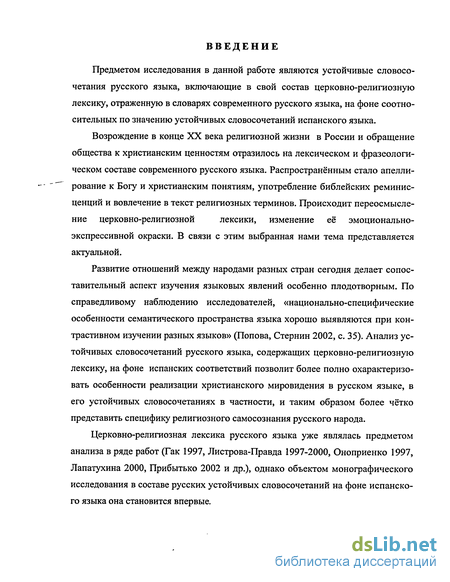 ВВЕДЕНИЕ

Предметом исследования в данной работе являются устойчивые словосочетания русского языка, включающие в свой состав церковно-религиозную лексику, отраженную в словарях современного русского языка, на фоне соотносительных по значению устойчивых словосочетаний испанского языка.

Возрождение в конце XX века религиозной жизни в России и обращение общества к христианским ценностям отразилось на лексическом и фразеологическом составе современного русского языка. Распространённым стало апеллирование к Богу и христианским понятиям, употребление библейских реминисценций и вовлечение в текст религиозных терминов. Происходит переосмысление церковно-религиозной лексики, изменение её эмоционально-экспрессивной окраски. В связи с этим выбранная нами тема представляется актуальной.

Развитие отношений между народами разных стран сегодня делает сопоставительный аспект изучения языковых явлений особенно плодотворным. По справедливому наблюдению исследователей, «национально-специфические особенности семантического пространства языка хорошо выявляются при контрастивном изучении разных языков» (Попова, Стернин 2002, с. 35). Анализ устойчивых словосочетаний русского языка, содержащих церковно-религиозную лексику, на фоне испанских соответствий позволит более полно охарактеризовать особенности реализации христианского мировидения в русском языке, в его устойчивых словосочетаниях в частности, и таким образом более чётко представить специфику религиозного самосознания русского народа.

Церковно-религиозная лексика русского языка уже являлась предметом анализа в ряде работ (Гак 1997, Листрова-Правда 1997-2000, Оноприенко 1997, Лапатухина 2000, Прибытько 2002 и др.), однако объектом монографического исследования в составе русских устойчивых словосочетаний на фоне испанского языка она становится впервые.

dsLib.net
библиотека диссертаций